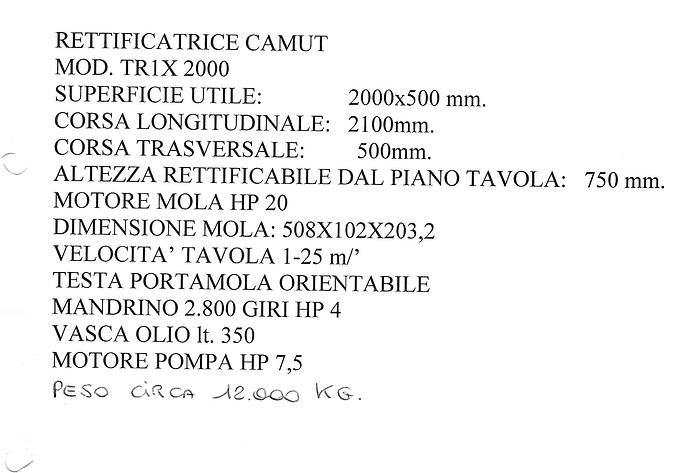 RETTIFICATRICE CAMUT
MOD. TR1X 2000
SUPERFICIE UTILE: 2000x500 mm.
CORSA LONGITUDINALE: 2100mm.
CORSA TRASVERSALE: 500mm.
ALTEZZA RETTIFICABILE DAL PIANO TAVOLA: 750 mm.
MOTORE MOLA HP 20
DIMENSIONE MOLA: 508X102X203,2
VELOCITA' TAVOLA 1-25 m/'
TESTA PORTAMOLA ORIENTABILE
MANDRINO 2.800 GIRI HP 4
VASCA OLIO lt. 350
MOTORE POMPA HP 7,5
PESO CIRCA 12.000 KG.